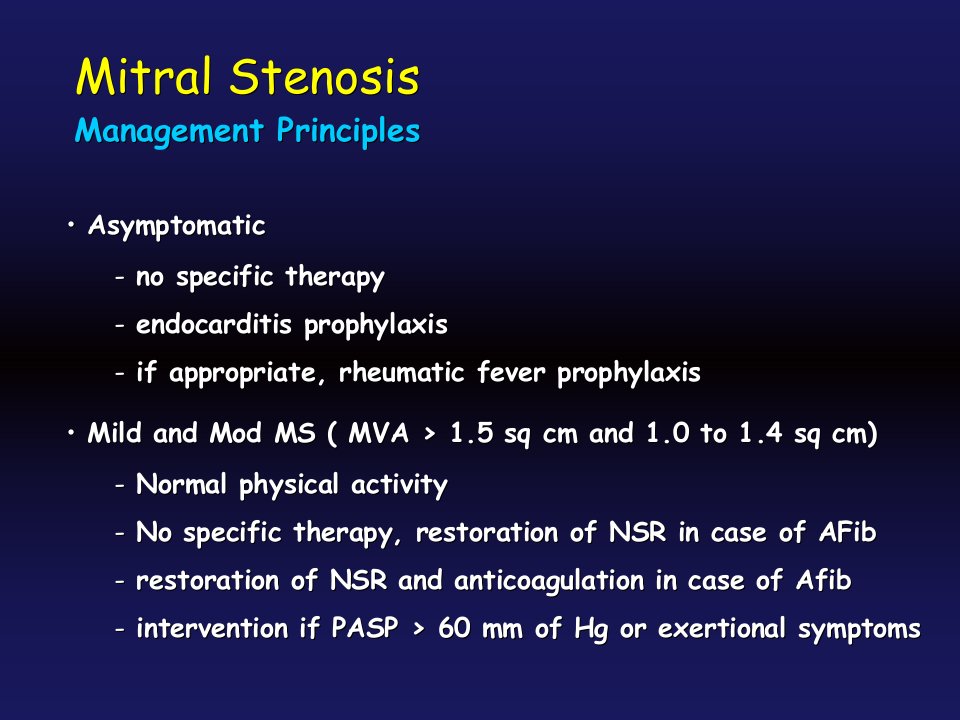 Mitral Stenosis
Management Principles

• Asymptomatic
- no specific therapy
- endocarditis prophylaxis
- if appropriate, rheumatic fever prophylaxis

• Mild and Mod MS ( MVA > 1.5 sq cm and 1.0 to 1.4 sq cm)
- Normal physical activity
- No specific therapy, restoration of NSR in case of AFib
- restoration of NSR and anticoagulation in case of Afib
- intervention if PASP > 60 mm of Hg or exertional symptoms